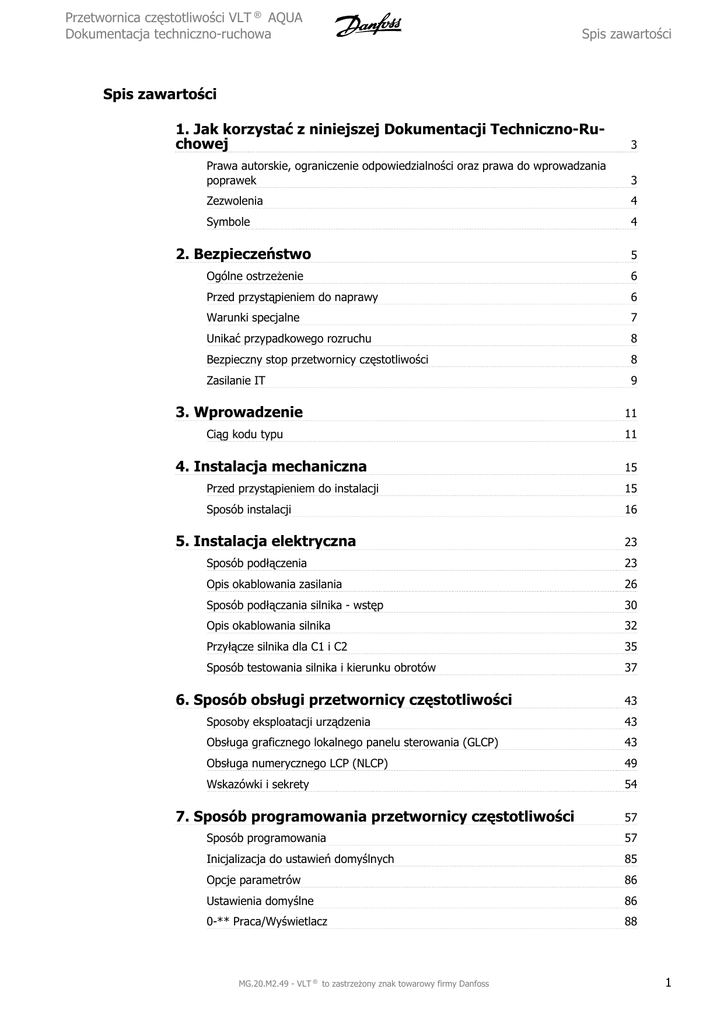 Przetwornica częstotliwości VLT® AQUA
Dokumentacja techniczno-ruchowa

Danfoss

Spis zawartości

Spis zawartości

1. Jak korzystać z niniejszej Dokumentacji Techniczno-Ruchowej 3

Prawa autorskie, ograniczenie odpowiedzialności oraz prawa do wprowadzania poprawek 3

Zezwolenia 4

Symbole 4

2. Bezpieczeństwo 5

Ogólne ostrzeżenie 6

Przed przystąpieniem do naprawy 6

Warunki specjalne 7

Unikać przypadkowego rozruchu 8

Bezpieczny stop przetwornicy częstotliwości 8

Zasilanie IT 9

3. Wprowadzenie 11

Ciąg kodu typu 11

4. Instalacja mechaniczna 15

Przed przystąpieniem do instalacji 15

Sposób instalacji 16

5. Instalacja elektryczna 23

Sposób podłączenia 23

Opis okablowania zasilania 26

Sposób podłączania silnika - wstęp 30

Opis okablowania silnika 32

Przyłącze silnika dla C1 i C2 35

Sposób testowania silnika i kierunku obrotów 37

6. Sposób obsługi przetwornicy częstotliwości 43

Sposoby eksploatacji urządzenia 43

Obsługa graficznego lokalnego panelu sterowania (GLCP) 43

Obsługa numerycznego LCP (NLCP) 49

Wskazówki i sekrety 54

7. Sposób programowania przetwornicy częstotliwości 57

Sposób programowania 57

Inicjalizacja do ustawień domyślnych 85

Opcje parametrów 86

Ustawienia domyślne 86

0-** Praca/Wyświetlacz 88

MG.20.M2.49 - VLT® to zastrzeżony znak towarowy firmy Danfoss

1